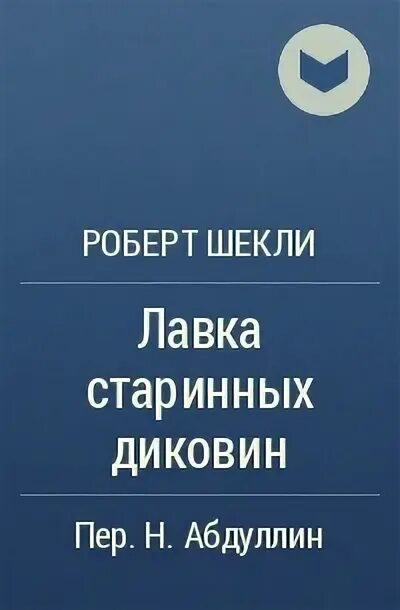 РОБЕРТ ШЕКЛИ

Лавка старинных диковин

Пер. Н. Абдуллин